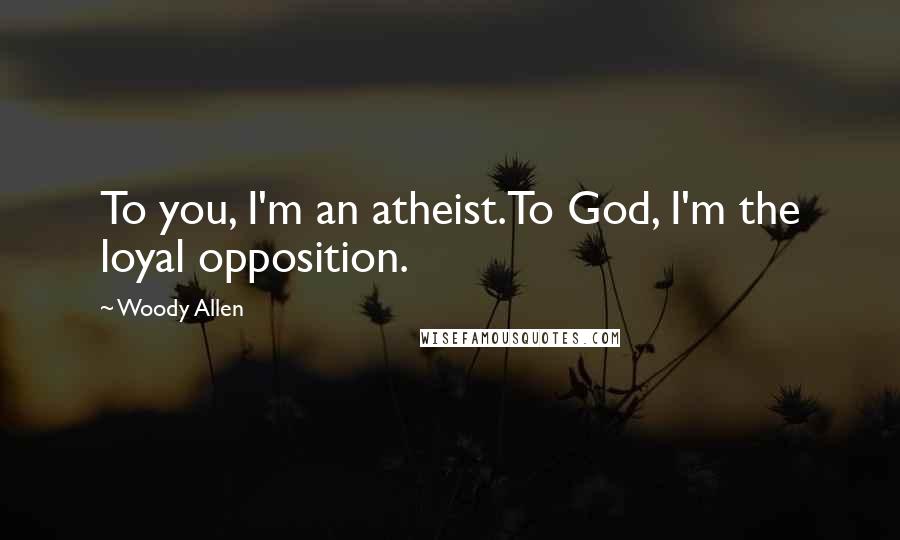 To you, I'm an atheist. To God, I'm the loyal opposition.

~Woody Allen

WISEFAMOUSQUOTES.COM